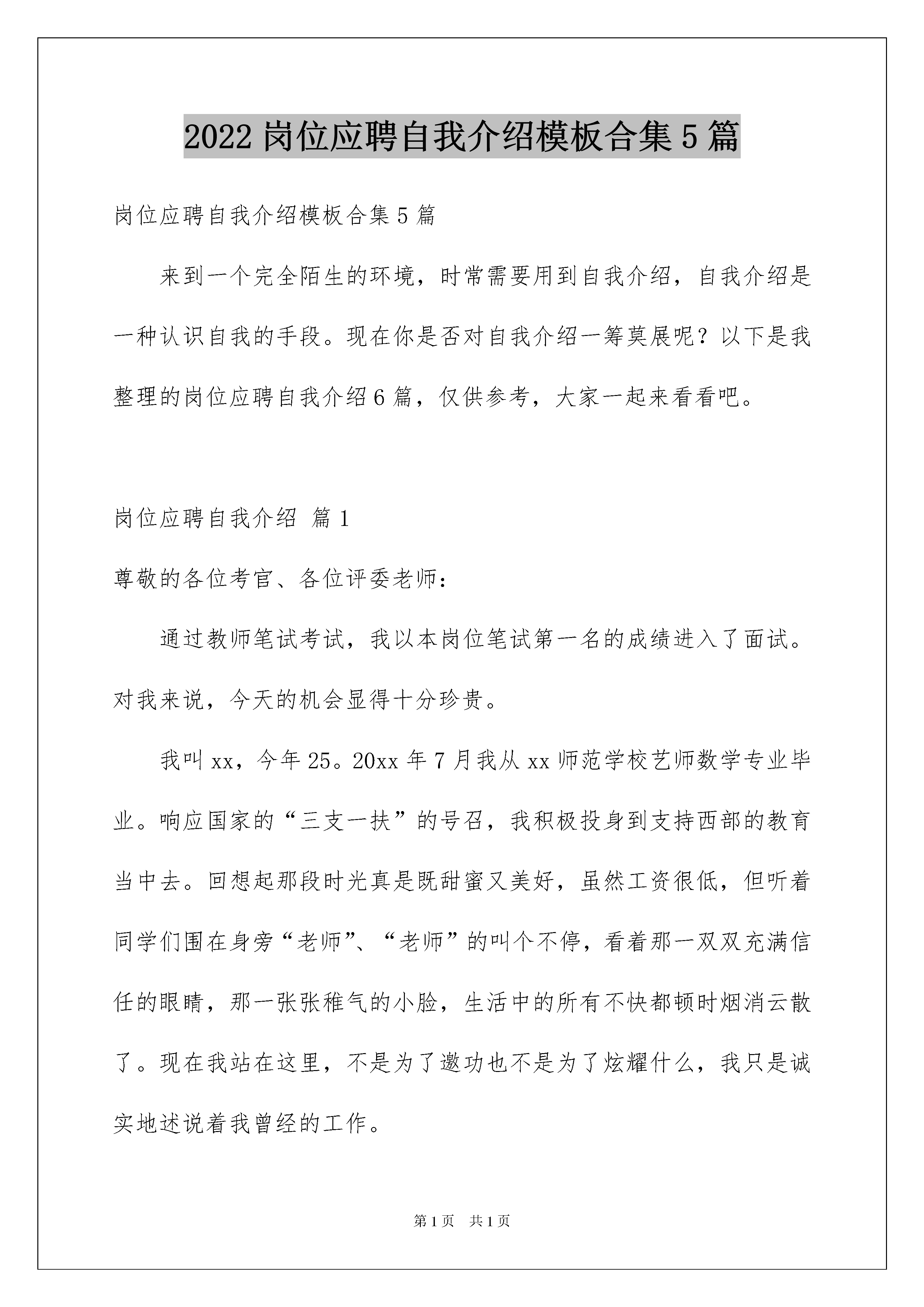 2022 岗位应聘自我介绍模板合集 5 篇

岗位应聘自我介绍模板合集 5 篇

来到一个完全陌生的环境，时常需要用到自我介绍，自我介绍是一种认识自我的手段。现在你是否对自我介绍一筹莫展呢？以下是我整理的岗位应聘自我介绍 6 篇，仅供参考，大家一起来看看吧。

岗位应聘自我介绍 篇 1

尊敬的各位考官、各位评委老师：

通过教师笔试考试，我以本岗位笔试第一名的成绩进入了面试。对我来说，今天的机会显得十分珍贵。

我叫 xx，今年 25。20xx 年 7 月我从 xx 师范学校艺师数学专业毕业。响应国家的“三支一扶”的号召，我积极投身到支持西部的教育当中去。回想起那段时光真是既甜蜜又美好，虽然工资很低，但听着同学们围在身旁“老师”、“老师”的叫个不停，看着那一双双充满信任的眼睛，那一张张稚气的小脸，生活中的所有不快都顿时烟消云散了。现在我站在这里，不是为了邀功也不是为了炫耀什么，我只是诚实地述说着我曾经的工作。

第 1 页 共 1 页